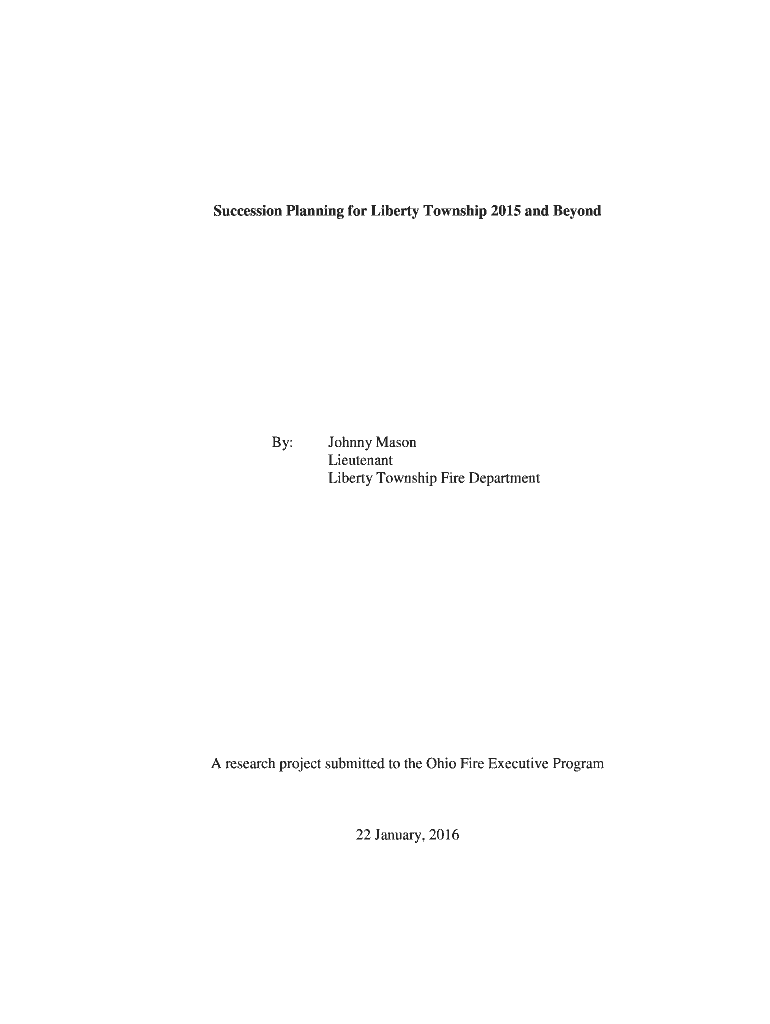 Succession Planning for Liberty Township 2015 and Beyond

By: Johnny Mason
Lieutenant
Liberty Township Fire Department

A research project submitted to the Ohio Fire Executive Program

22 January, 2016